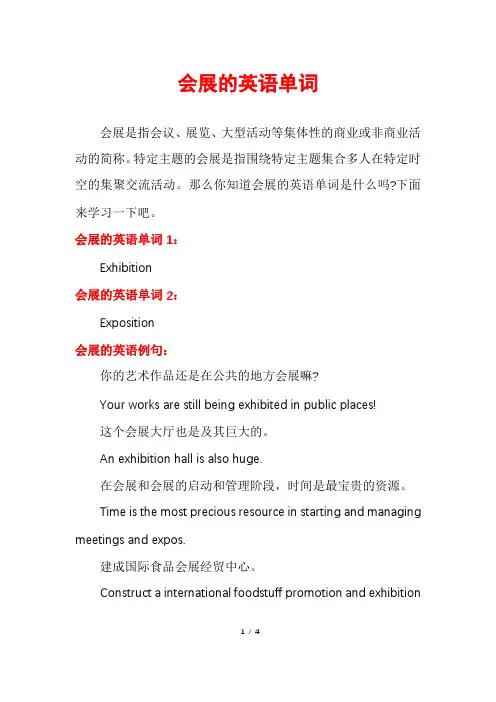 会展的英语单词

会展是指会议、展览、大型活动等集体性的商业或非商业活动的简称。特定主题的会展是指围绕特定主题集合多人在特定时空的集聚交流活动。那么你知道会展的英语单词是什么吗?下面来学习一下吧。

会展的英语单词 1：

Exhibition

会展的英语单词 2：

Exposition

会展的英语例句：

你的艺术作品还是在公共的地方会展嘛?

Your works are still being exhibited in public places!

这个会展大厅也是及其巨大的。

An exhibition hall is also huge.

在会展和会展的启动和管理阶段，时间是最宝贵的资源。

Time is the most precious resource in starting and managing meetings and expos.

建成国际食品会展经贸中心。

Construct a international foodstuff promotion and exhibition

1 / 4